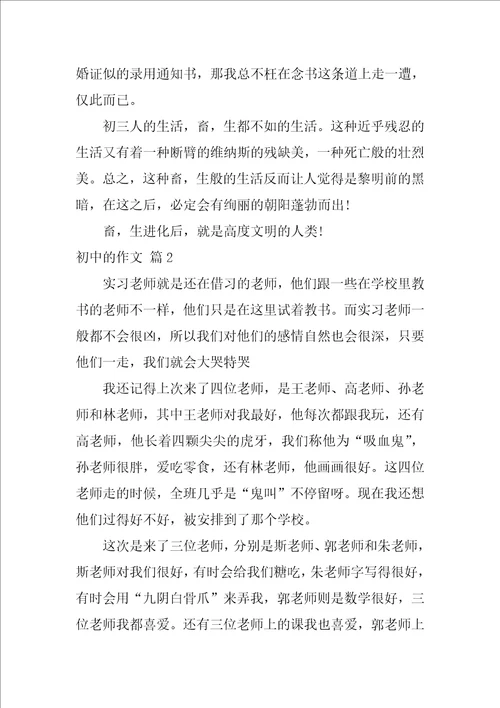 婚证似的录用通知书，那我总不枉在念书这条道上走一遭，仅此而已。

初三人的生活，畜，生都不如的生活。这种近乎残忍的生活又有着一种断臂的维纳斯的残缺美，一种死亡般的壮烈美。总之，这种畜，生般的生活反而让人觉得是黎明前的黑暗，在这之后，必定会有绚丽的朝阳蓬勃而出！

畜，生进化后，就是高度文明的人类！

初中的作文 篇2

实习老师就是还在借习的老师，他们跟一些在学校里教书的老师不一样，他们只是在这里试着教书。而实习老师一般都不会很凶，所以我们对他们的感情自然也会很深，只要他们一走，我们就会大哭特哭

我还记得上次来了四位老师，是王老师、高老师、孙老师和林老师，其中王老师对我最好，他每次都跟我玩，还有高老师，他长着四颗尖尖的虎牙，我们称他为“吸血鬼”，孙老师很胖，爱吃零食，还有林老师，他画画很好。这四位老师走的时候，全班几乎是“鬼叫”不停留呀。现在我还想他们过得好不好，被安排到了那个学校。

这次是来了三位老师，分别是斯老师、郭老师和朱老师，斯老师对我们很好，有时会给我们糖吃，朱老师字写得很好，有时会用“九阴白骨爪”来弄我，郭老师则是数学很好，三位老师我都喜爱。还有三位老师上的课我也喜爱，郭老师上